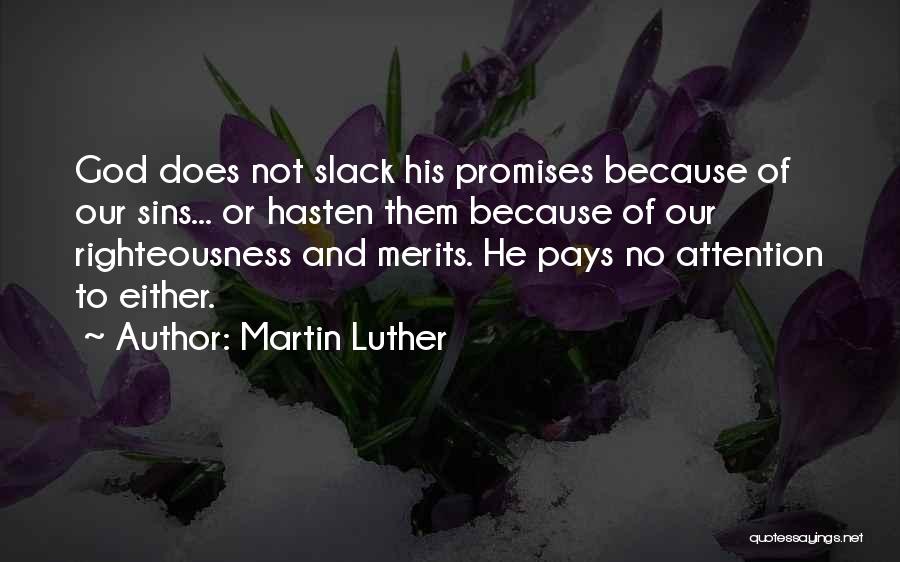 God does not slack his promises because of our sins... or hasten them because of our righteousness and merits. He pays no attention to either.

~ Author: Martin Luther

quotessayings.net